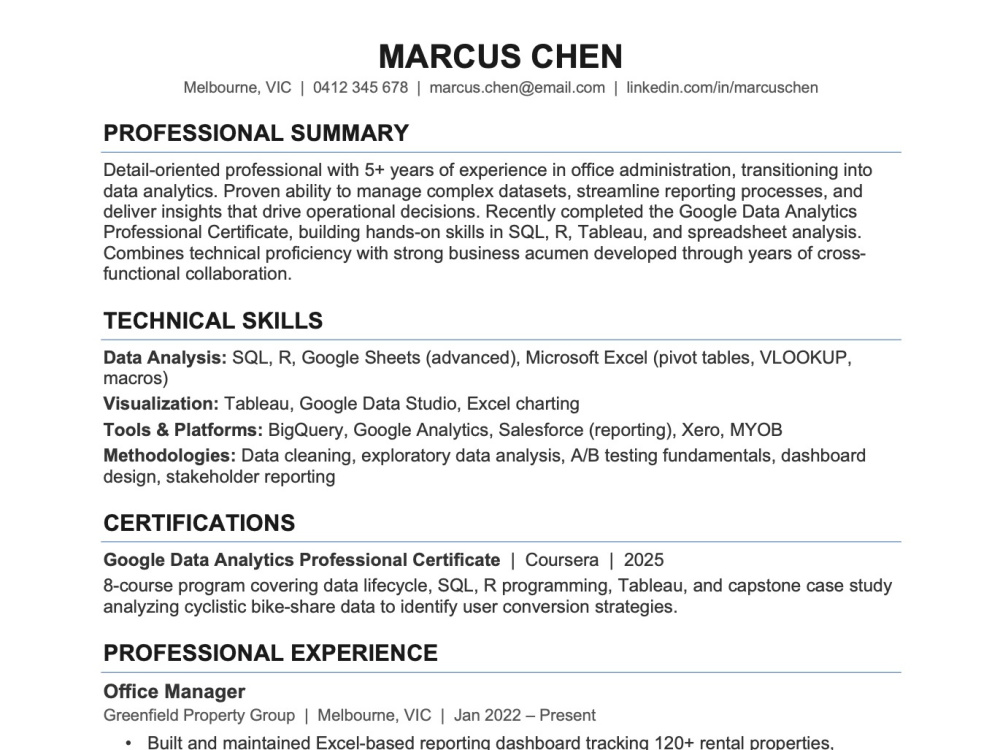 MARCUS CHEN

Melbourne, VIC | 0412 345 678 | marcus.chen@email.com | linkedin.com/in/marcuschen

PROFESSIONAL SUMMARY

Detail-oriented professional with 5+ years of experience in office administration, transitioning into data analytics. Proven ability to manage complex datasets, streamline reporting processes, and deliver insights that drive operational decisions. Recently completed the Google Data Analytics Professional Certificate, building hands-on skills in SQL, R, Tableau, and spreadsheet analysis. Combines technical proficiency with strong business acumen developed through years of cross-functional collaboration.

TECHNICAL SKILLS

Data Analysis: SQL, R, Google Sheets (advanced), Microsoft Excel (pivot tables, VLOOKUP, macros)

Visualization: Tableau, Google Data Studio, Excel charting

Tools & Platforms: BigQuery, Google Analytics, Salesforce (reporting), Xero, MYOB

Methodologies: Data cleaning, exploratory data analysis, A/B testing fundamentals, dashboard design, stakeholder reporting

CERTIFICATIONS

Google Data Analytics Professional Certificate | Coursera | 2025

8-course program covering data lifecycle, SQL, R programming, Tableau, and capstone case study analyzing cyclistic bike-share data to identify user conversion strategies.

PROFESSIONAL EXPERIENCE

Office Manager

Greenfield Property Group | Melbourne, VIC | Jan 2022 – Present

• Built and maintained Excel-based reporting dashboard tracking 120+ rental properties,